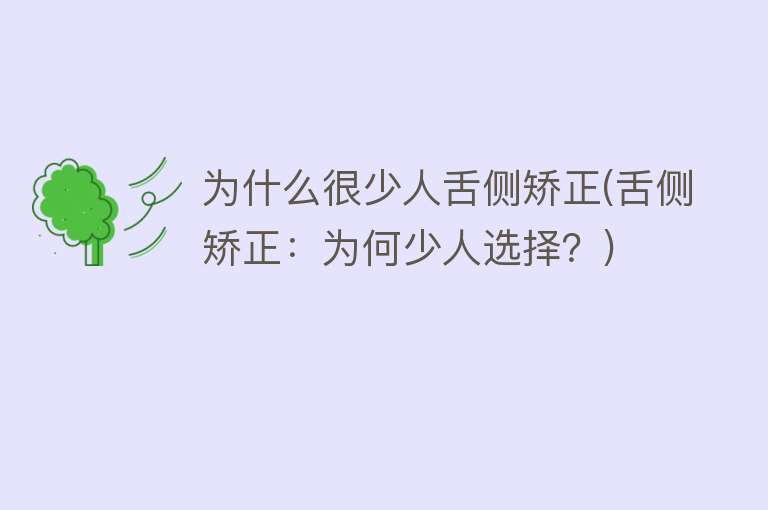 为什么很少人舌侧矫正(舌侧矫正：为何少人选择？)